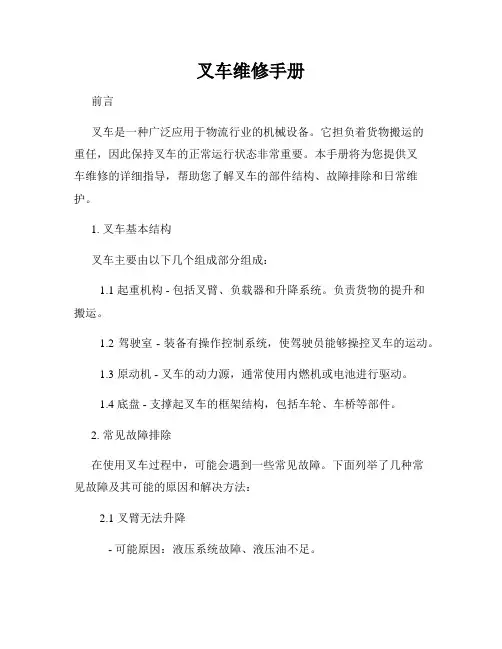 叉车维修手册

前言

叉车是一种广泛应用于物流行业的机械设备。它担负着货物搬运的重任，因此保持叉车的正常运行状态非常重要。本手册将为您提供叉车维修的详细指导，帮助您了解叉车的部件结构、故障排除和日常维护。

1. 叉车基本结构

叉车主要由以下几个组成部分组成：

1.1 起重机构 - 包括叉臂、负载器和升降系统。负责货物的提升和搬运。

1.2 驾驶室 - 装备有操作控制系统，使驾驶员能够操控叉车的运动。

1.3 原动机 - 叉车的动力源，通常使用内燃机或电池进行驱动。

1.4 底盘 - 支撑起叉车的框架结构，包括车轮、车桥等部件。

2. 常见故障排除

在使用叉车过程中，可能会遇到一些常见故障。下面列举了几种常见故障及其可能的原因和解决方法：

2.1 叉臂无法升降

- 可能原因：液压系统故障、液压油不足。